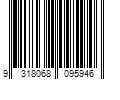 9 318068 095946